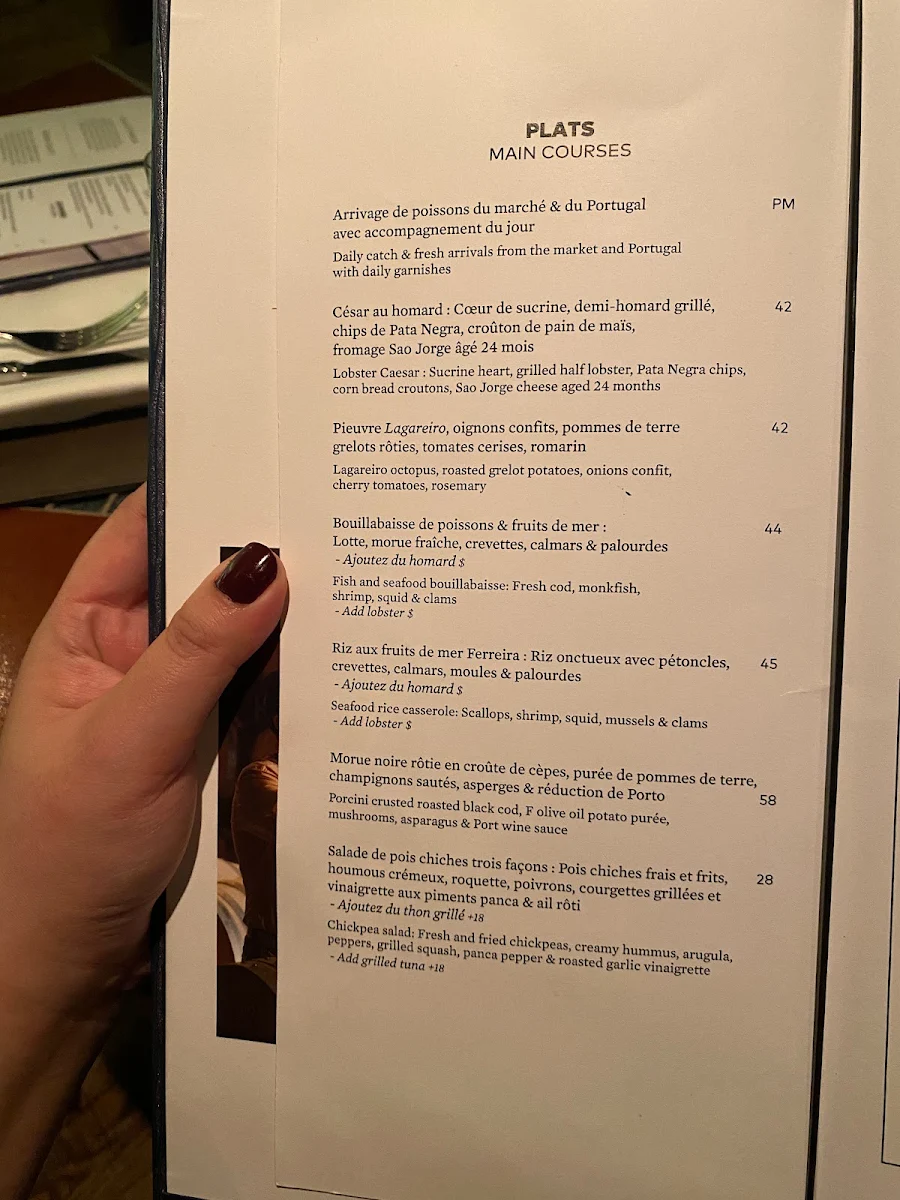 PLATS
MAIN COURSES

Arrivage de poissons du marché & du Portugal avec accompagnement du jour PM
Daily catch & fresh arrivals from the market and Portugal with daily garnishes

César au homard : Cœur de sucrine, demi-homard grillé, chips de Pata Negra, croûton de pain de maïs, fromage Sao Jorge âgé 24 mois 42
Lobster Caesar : Sucrine heart, grilled half lobster, Pata Negra chips, corn bread croutons, Sao Jorge cheese aged 24 months

Pieuvre Lagareiro, oignons confits, pommes de terre grelots rôties, tomates cerises, romarin 42
Lagareiro octopus, roasted grelot potatoes, onions confit, cherry tomatoes, rosemary

Bouillabaisse de poissons & fruits de mer : Lotte, morue fraîche, crevettes, calmars & palourdes 44
- Ajoutez du homard $
Fish and seafood bouillabaisse: Fresh cod, monkfish, shrimp, squid & clams
- Add lobster $

Riz aux fruits de mer Ferreira : Riz onctueux avec pétoncles, crevettes, calmars, moules & palourdes 45
- Ajoutez du homard $
Seafood rice casserole: Scallops, shrimp, squid, mussels & clams
- Add lobster $

Morue noire rôtie en croûte de cèpes, purée de pommes de terre, champignons sautés, asperges & réduction de Porto 58
Porcini crusted roasted black cod, F olive oil potato purée, mushrooms, asparagus & Port wine sauce

Salade de pois chiches trois façons : Pois chiches frais et frits, houmous crémeux, roquette, poivrons, courgettes grillées et vinaigrette aux piments panca & ail rôti 28
- Ajoutez du thon grillé +18
Chickpea salad: Fresh and fried chickpeas, creamy hummus, arugula, peppers, grilled squash, panca pepper & roasted garlic vinaigrette
- Add grilled tuna +18